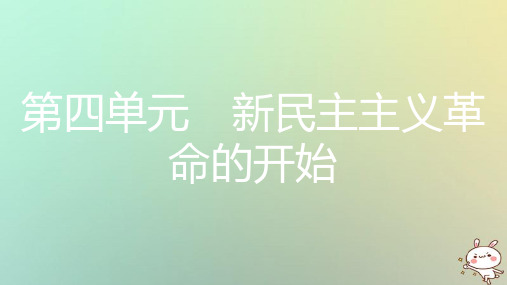 第四单元　新民主主义革命的开始